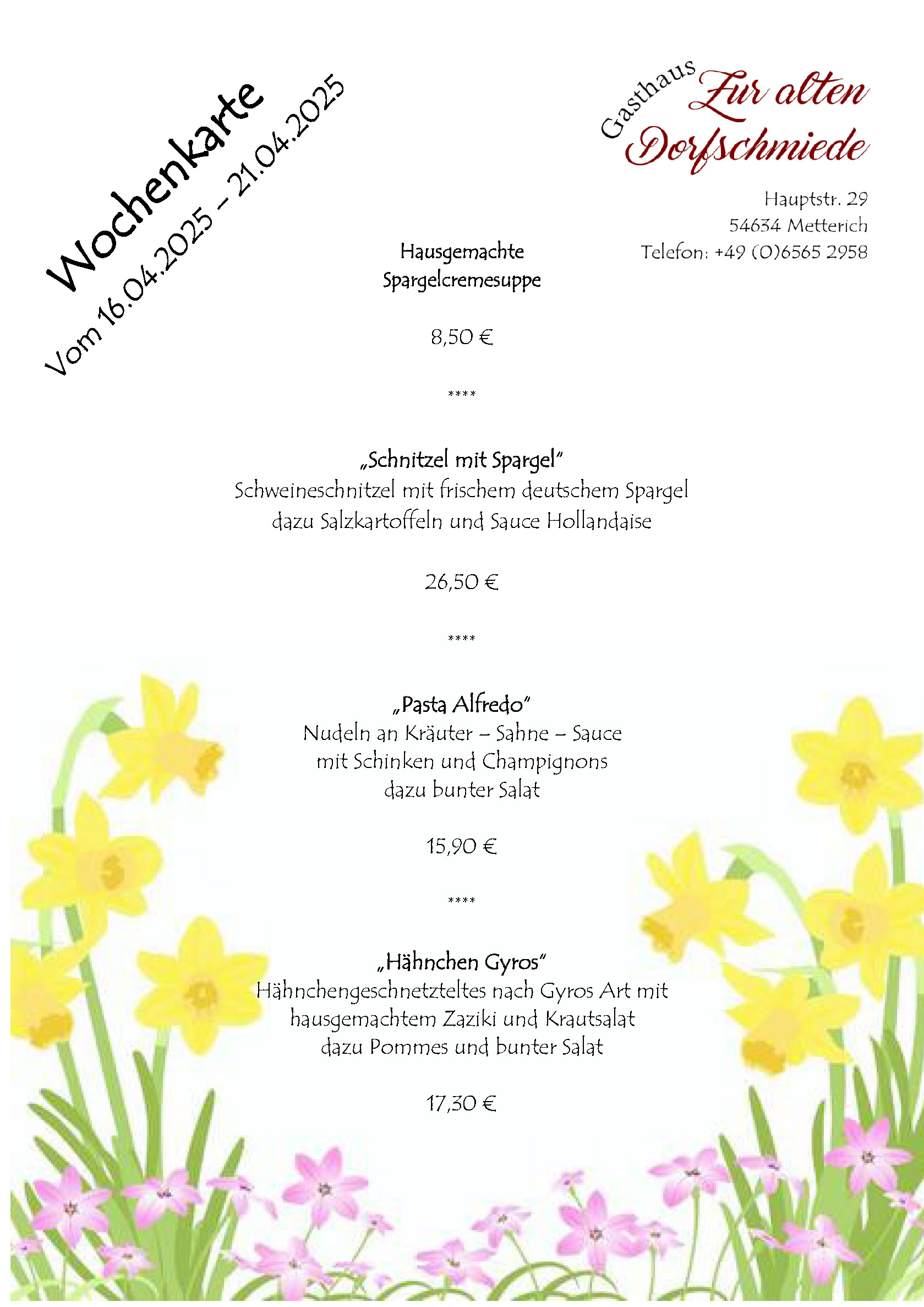 Wochenkarte
Vom 16.04.2025 – 21.04.2025

Gasthaus Zur alten Dorfschmiede

Hauptstr. 29
54634 Metterich
Telefon: +49 (0)6565 2958

Hausgemachte Spargelcremesuppe

8,50 €

****

„Schnitzel mit Spargel"
Schweineschnitzel mit frischem deutschem Spargel dazu Salzkartoffeln und Sauce Hollandaise

26,50 €

****

„Pasta Alfredo"
Nudeln an Kräuter – Sahne – Sauce mit Schinken und Champignons dazu bunter Salat

15,90 €

****

„Hähnchen Gyros"
Hähnchengeschnetzteltes nach Gyros Art mit hausgemachtem Zaziki und Krautsalat dazu Pommes und bunter Salat

17,30 €